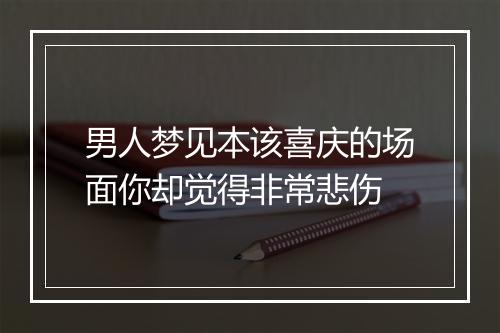 男人梦见本该喜庆的场面你却觉得非常悲伤